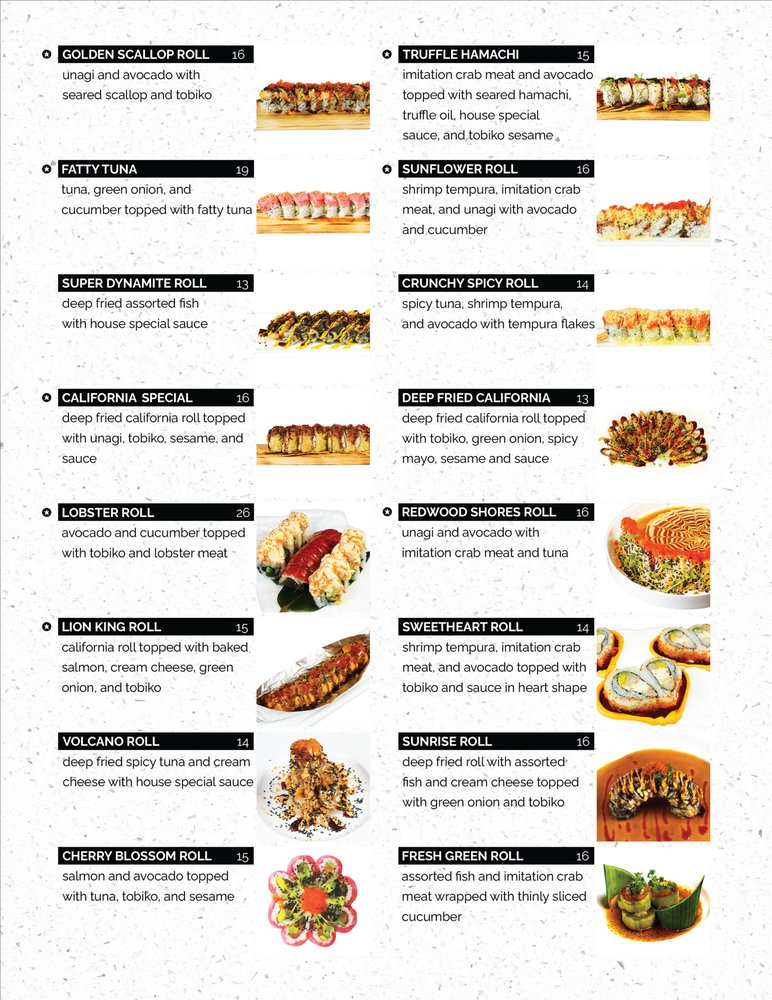 GOLDEN SCALLOP ROLL 16
unagi and avocado with seared scallop and tobiko

FATTY TUNA 19
tuna, green onion, and cucumber topped with fatty tuna

SUPER DYNAMITE ROLL 13
deep fried assorted fish with house special sauce

CALIFORNIA SPECIAL 16
deep fried california roll topped with unagi, tobiko, sesame, and sauce

LOBSTER ROLL 26
avocado and cucumber topped with tobiko and lobster meat

LION KING ROLL 15
california roll topped with baked salmon, cream cheese, green onion, and tobiko

VOLCANO ROLL 14
deep fried spicy tuna and cream cheese with house special sauce

CHERRY BLOSSOM ROLL 15
salmon and avocado topped with tuna, tobiko, and sesame

TRUFFLE HAMACHI 15
imitation crab meat and avocado topped with seared hamachi, truffle oil, house special sauce, and tobiko sesame

SUNFLOWER ROLL 16
shrimp tempura, imitation crab meat, and unagi with avocado and cucumber

CRUNCHY SPICY ROLL 14
spicy tuna, shrimp tempura, and avocado with tempura flakes

DEEP FRIED CALIFORNIA 13
deep fried california roll topped with tobiko, green onion, spicy mayo, sesame and sauce

REDWOOD SHORES ROLL 16
unagi and avocado with imitation crab meat and tuna

SWEETHEART ROLL 14
shrimp tempura, imitation crab meat, and avocado topped with tobiko and sauce in heart shape

SUNRISE ROLL 16
deep fried roll with assorted fish and cream cheese topped with green onion and tobiko

FRESH GREEN ROLL 16
assorted fish and imitation crab meat wrapped with thinly sliced cucumber